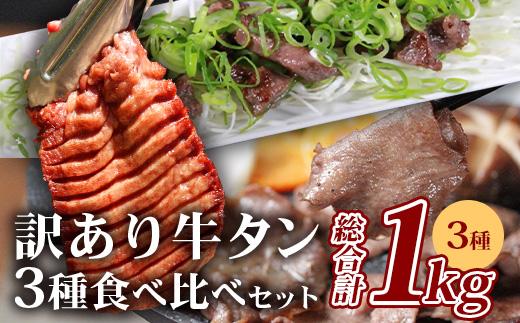 訳あり牛タン
3種食べ比べセット

総合計 1kg

3種